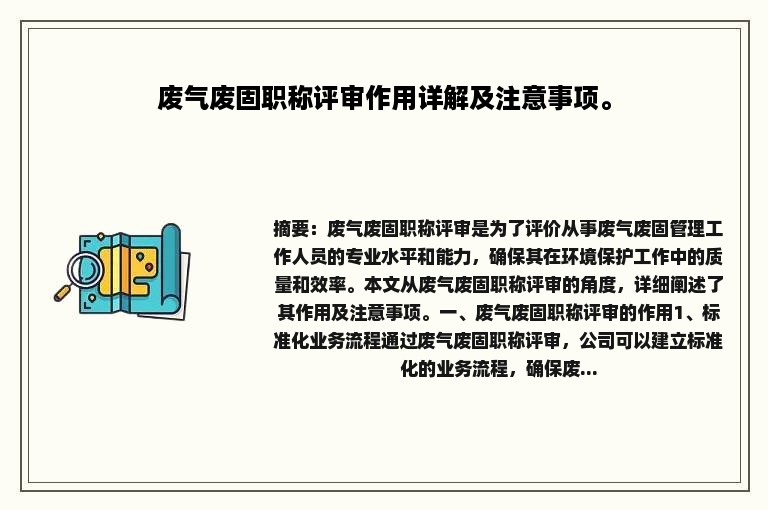 废气废固职称评审作用详解及注意事项。

摘要：废气废固职称评审是为了评价从事废气废固管理工作人员的专业水平和能力，确保其在环境保护工作中的质量和效率。本文从废气废固职称评审的角度，详细阐述了其作用及注意事项。一、废气废固职称评审的作用1、标准化业务流程通过废气废固职称评审，公司可以建立标准化的业务流程，确保废...